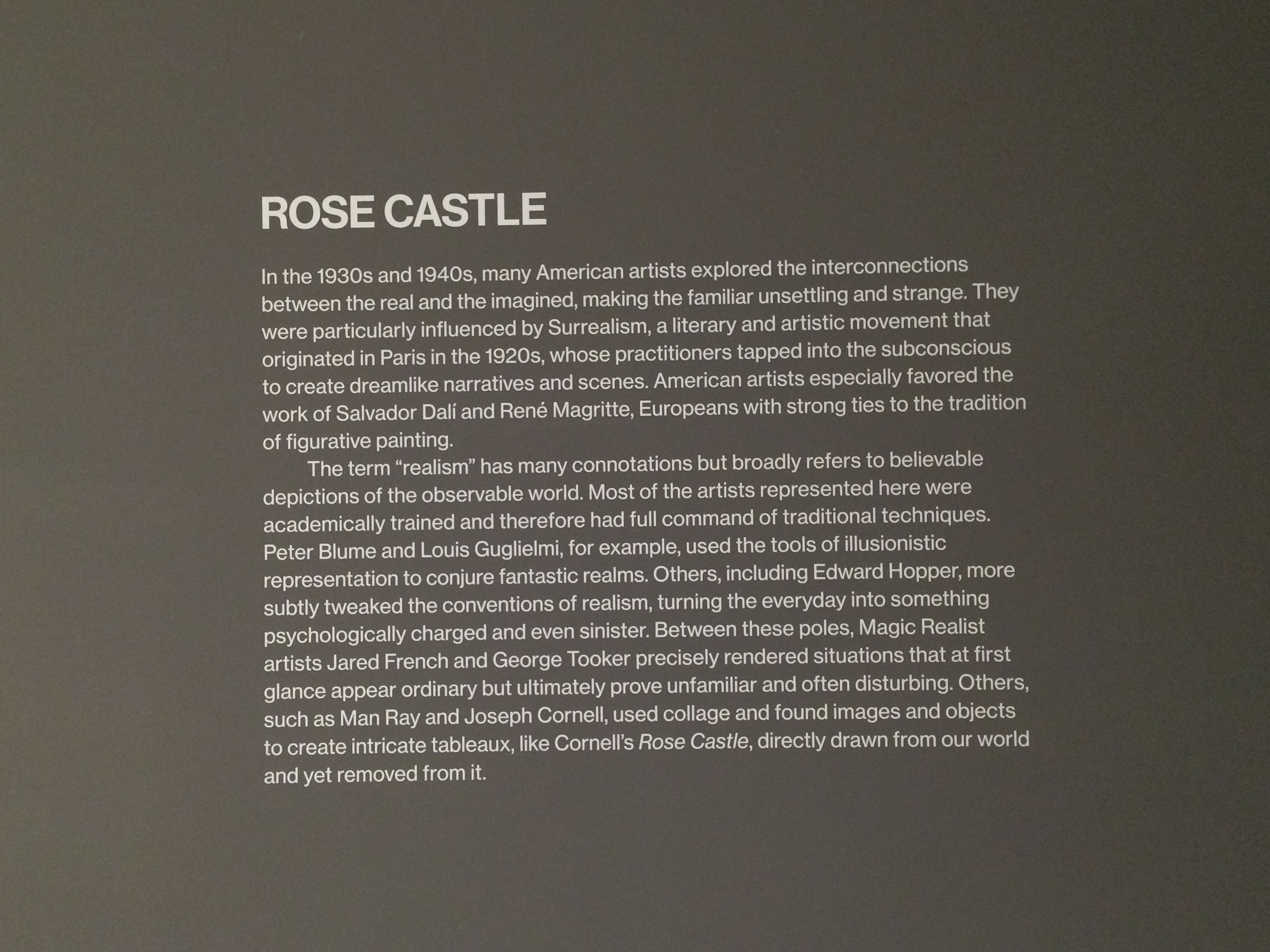 ROSE CASTLE

In the 1930s and 1940s, many American artists explored the interconnections between the real and the imagined, making the familiar unsettling and strange. They were particularly influenced by Surrealism, a literary and artistic movement that originated in Paris in the 1920s, whose practitioners tapped into the subconscious to create dreamlike narratives and scenes. American artists especially favored the work of Salvador Dalí and René Magritte, Europeans with strong ties to the tradition of figurative painting.

The term "realism" has many connotations but broadly refers to believable depictions of the observable world. Most of the artists represented here were academically trained and therefore had full command of traditional techniques. Peter Blume and Louis Guglielmi, for example, used the tools of illusionistic representation to conjure fantastic realms. Others, including Edward Hopper, more subtly tweaked the conventions of realism, turning the everyday into something psychologically charged and even sinister. Between these poles, Magic Realist artists Jared French and George Tooker precisely rendered situations that at first glance appear ordinary but ultimately prove unfamiliar and often disturbing. Others, such as Man Ray and Joseph Cornell, used collage and found images and objects to create intricate tableaux, like Cornell's Rose Castle, directly drawn from our world and yet removed from it.